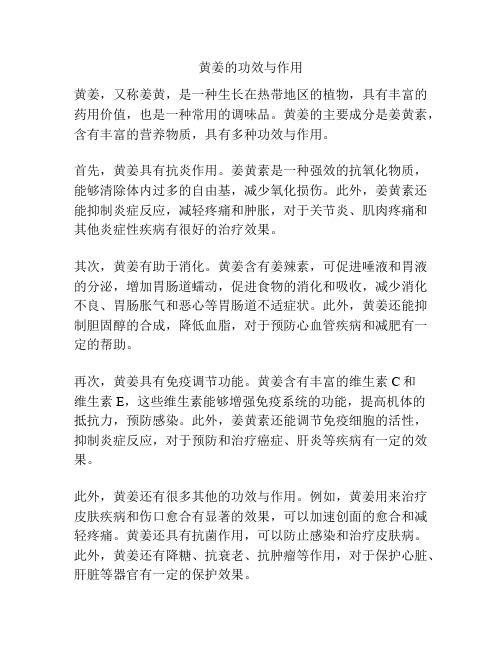 黄姜的功效与作用

黄姜，又称姜黄，是一种生长在热带地区的植物，具有丰富的药用价值，也是一种常用的调味品。黄姜的主要成分是姜黄素，含有丰富的营养物质，具有多种功效与作用。

首先，黄姜具有抗炎作用。姜黄素是一种强效的抗氧化物质，能够清除体内过多的自由基，减少氧化损伤。此外，姜黄素还能抑制炎症反应，减轻疼痛和肿胀，对于关节炎、肌肉疼痛和其他炎症性疾病有很好的治疗效果。

其次，黄姜有助于消化。黄姜含有姜辣素，可促进唾液和胃液的分泌，增加胃肠道蠕动，促进食物的消化和吸收，减少消化不良、胃肠胀气和恶心等胃肠道不适症状。此外，黄姜还能抑制胆固醇的合成，降低血脂，对于预防心血管疾病和减肥有一定的帮助。

再次，黄姜具有免疫调节功能。黄姜含有丰富的维生素 C 和维生素 E，这些维生素能够增强免疫系统的功能，提高机体的抵抗力，预防感染。此外，姜黄素还能调节免疫细胞的活性，抑制炎症反应，对于预防和治疗癌症、肝炎等疾病有一定的效果。

此外，黄姜还有很多其他的功效与作用。例如，黄姜用来治疗皮肤疾病和伤口愈合有显著的效果，可以加速创面的愈合和减轻疼痛。黄姜还具有抗菌作用，可以防止感染和治疗皮肤病。此外，黄姜还有降糖、抗衰老、抗肿瘤等作用，对于保护心脏、肝脏等器官有一定的保护效果。